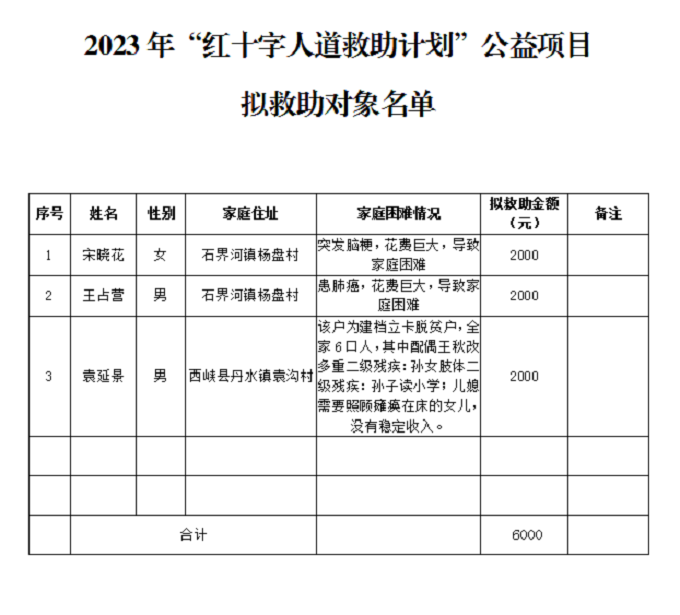 2023 年“红十字人道救助计划”公益项目

拟救助对象名单

| 序号 | 姓名 | 性别 | 家庭住址 | 家庭困难情况 | 拟救助金额（元） | 备注 |
|---|---|---|---|---|---|---|
| 1 | 宋晓花 | 女 | 石界河镇杨盘村 | 突发脑梗，花费巨大，导致家庭困难 | 2000 | |
| 2 | 王占营 | 男 | 石界河镇杨盘村 | 患肺癌，花费巨大，导致家庭困难 | 2000 | |
| 3 | 袁延景 | 男 | 西峡县丹水镇袁沟村 | 该户为建档立卡脱贫户，全家 6 口人，其中配偶王秋改多重二级残疾；孙女肢体二级残疾；孙子读小学；儿媳需要照顾瘫痪在床的女儿，没有稳定收入。 | 2000 | |
| | | | | | | |
| | | | | | | |
| | 合计 | | | | 6000 | |